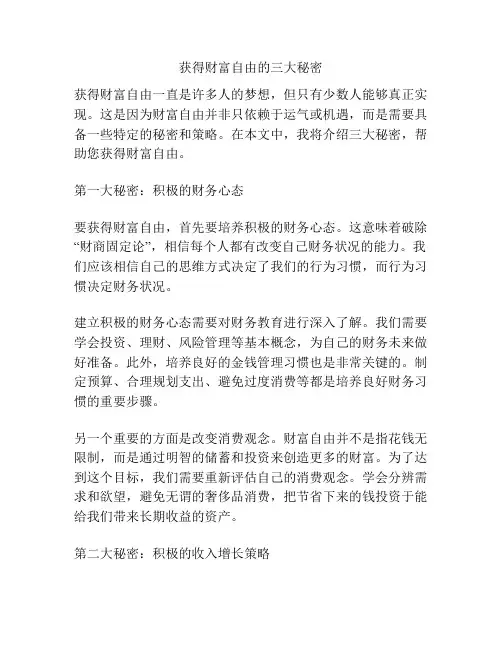 获得财富自由的三大秘密

获得财富自由一直是许多人的梦想，但只有少数人能够真正实现。这是因为财富自由并非只依赖于运气或机遇，而是需要具备一些特定的秘密和策略。在本文中，我将介绍三大秘密，帮助您获得财富自由。

第一大秘密：积极的财务心态

要获得财富自由，首先要培养积极的财务心态。这意味着破除“财商固定论”，相信每个人都有改变自己财务状况的能力。我们应该相信自己的思维方式决定了我们的行为习惯，而行为习惯决定财务状况。

建立积极的财务心态需要对财务教育进行深入了解。我们需要学会投资、理财、风险管理等基本概念，为自己的财务未来做好准备。此外，培养良好的金钱管理习惯也是非常关键的。制定预算、合理规划支出、避免过度消费等都是培养良好财务习惯的重要步骤。

另一个重要的方面是改变消费观念。财富自由并不是指花钱无限制，而是通过明智的储蓄和投资来创造更多的财富。为了达到这个目标，我们需要重新评估自己的消费观念。学会分辨需求和欲望，避免无谓的奢侈品消费，把节省下来的钱投资于能给我们带来长期收益的资产。

第二大秘密：积极的收入增长策略